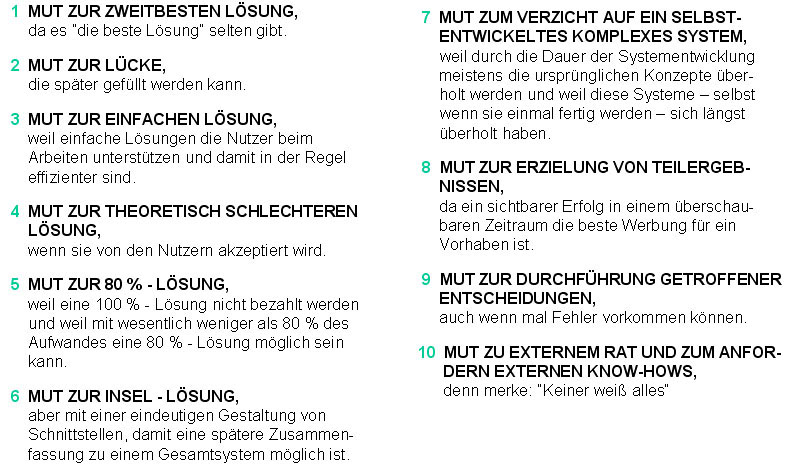 1 MUT ZUR ZWEITBESTEN LÖSUNG,
da es "die beste Lösung" selten gibt.

2 MUT ZUR LÜCKE,
die später gefüllt werden kann.

3 MUT ZUR EINFACHEN LÖSUNG,
weil einfache Lösungen die Nutzer beim Arbeiten unterstützen und damit in der Regel effizienter sind.

4 MUT ZUR THEORETISCH SCHLECHTEREN LÖSUNG,
wenn sie von den Nutzern akzeptiert wird.

5 MUT ZUR 80 % - LÖSUNG,
weil eine 100 % - Lösung nicht bezahlt werden und weil mit wesentlich weniger als 80 % des Aufwandes eine 80 % - Lösung möglich sein kann.

6 MUT ZUR INSEL - LÖSUNG,
aber mit einer eindeutigen Gestaltung von Schnittstellen, damit eine spätere Zusammenfassung zu einem Gesamtsystem möglich ist.

7 MUT ZUM VERZICHT AUF EIN SELBSTENTWICKELTES KOMPLEXES SYSTEM,
weil durch die Dauer der Systementwicklung meistens die ursprünglichen Konzepte überholt werden und weil diese Systeme – selbst wenn sie einmal fertig werden – sich längst überholt haben.

8 MUT ZUR ERZIELUNG VON TEILERGEBNISSEN,
da ein sichtbarer Erfolg in einem überschaubaren Zeitraum die beste Werbung für ein Vorhaben ist.

9 MUT ZUR DURCHFÜHRUNG GETROFFENER ENTSCHEIDUNGEN,
auch wenn mal Fehler vorkommen können.

10 MUT ZU EXTERNEM RAT UND ZUM ANFORDERN EXTERNEN KNOW-HOWS,
denn merke: "Keiner weiß alles"